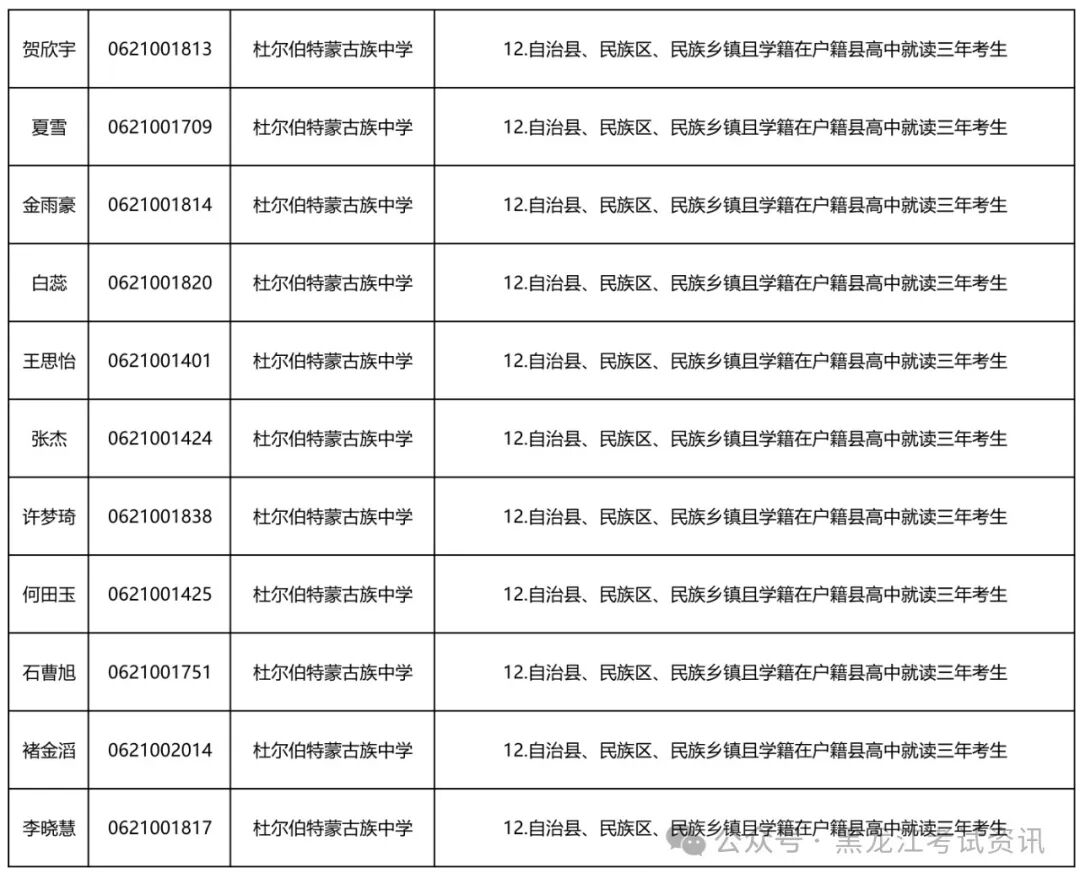 | 贺欣宇 | 0621001813 | 杜尔伯特蒙古族中学 | 12.自治县、民族区、民族乡镇且学籍在户籍县高中就读三年考生 |
|---|---|---|---|
| 夏雪 | 0621001709 | 杜尔伯特蒙古族中学 | 12.自治县、民族区、民族乡镇且学籍在户籍县高中就读三年考生 |
| 金雨豪 | 0621001814 | 杜尔伯特蒙古族中学 | 12.自治县、民族区、民族乡镇且学籍在户籍县高中就读三年考生 |
| 白蕊 | 0621001820 | 杜尔伯特蒙古族中学 | 12.自治县、民族区、民族乡镇且学籍在户籍县高中就读三年考生 |
| 王思怡 | 0621001401 | 杜尔伯特蒙古族中学 | 12.自治县、民族区、民族乡镇且学籍在户籍县高中就读三年考生 |
| 张杰 | 0621001424 | 杜尔伯特蒙古族中学 | 12.自治县、民族区、民族乡镇且学籍在户籍县高中就读三年考生 |
| 许梦琦 | 0621001838 | 杜尔伯特蒙古族中学 | 12.自治县、民族区、民族乡镇且学籍在户籍县高中就读三年考生 |
| 何田玉 | 0621001425 | 杜尔伯特蒙古族中学 | 12.自治县、民族区、民族乡镇且学籍在户籍县高中就读三年考生 |
| 石曹旭 | 0621001751 | 杜尔伯特蒙古族中学 | 12.自治县、民族区、民族乡镇且学籍在户籍县高中就读三年考生 |
| 褚金滔 | 0621002014 | 杜尔伯特蒙古族中学 | 12.自治县、民族区、民族乡镇且学籍在户籍县高中就读三年考生 |
| 李晓慧 | 0621001817 | 杜尔伯特蒙古族中学 | 12.自治县、民族区、民族乡镇且学籍在户籍县高中就读三年考生 |

公众号 · 黑龙江考试资讯